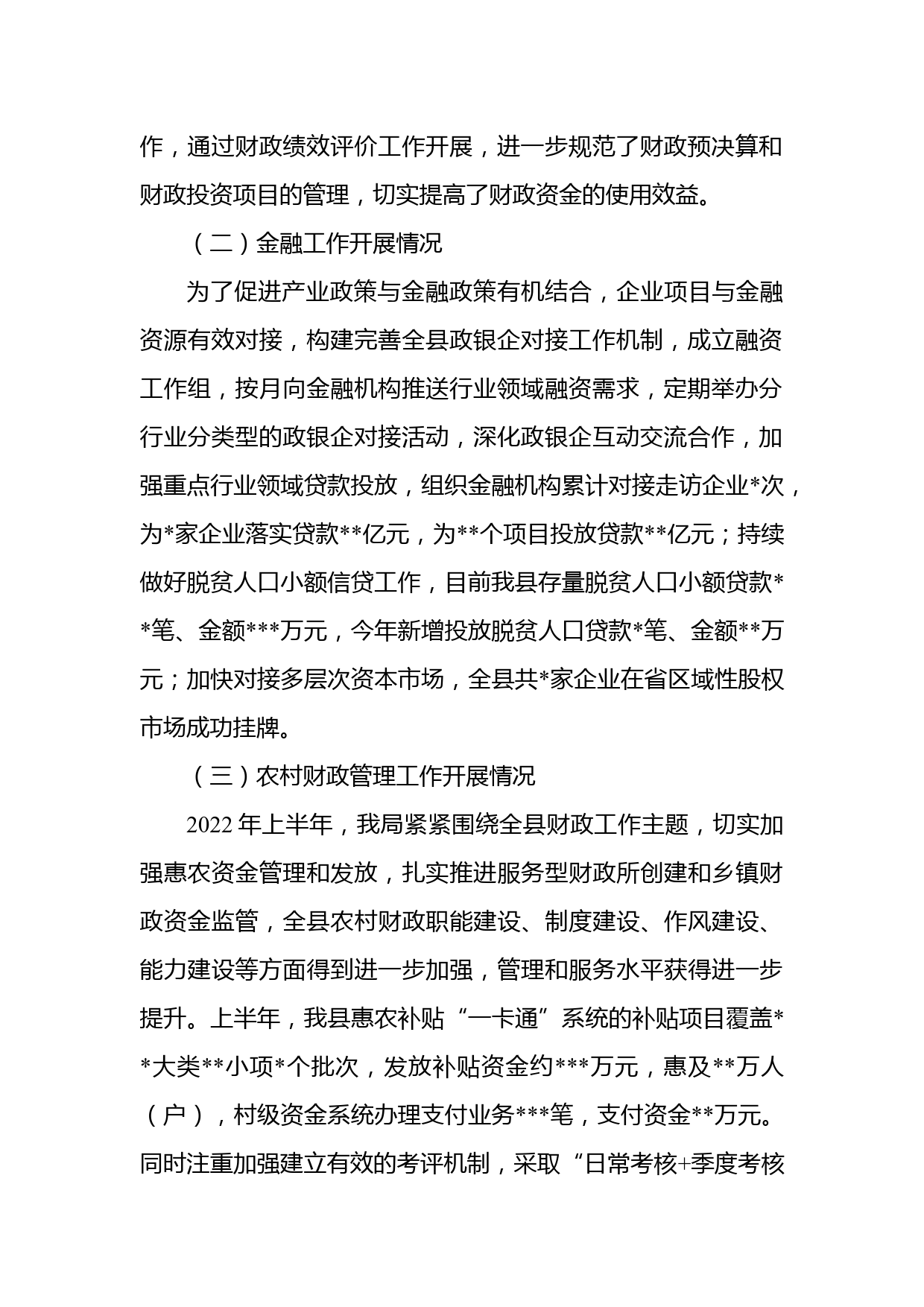 作，通过财政绩效评价工作开展，进一步规范了财政预决算和财政投资项目的管理，切实提高了财政资金的使用效益。

（二）金融工作开展情况

为了促进产业政策与金融政策有机结合，企业项目与金融资源有效对接，构建完善全县政银企对接工作机制，成立融资工作组，按月向金融机构推送行业领域融资需求，定期举办分行业分类型的政银企对接活动，深化政银企互动交流合作，加强重点行业领域贷款投放，组织金融机构累计对接走访企业*次，为*家企业落实贷款**亿元，为**个项目投放贷款**亿元；持续做好脱贫人口小额信贷工作，目前我县存量脱贫人口小额贷款**笔、金额***万元，今年新增投放脱贫人口贷款*笔、金额**万元；加快对接多层次资本市场，全县共*家企业在省区域性股权市场成功挂牌。

（三）农村财政管理工作开展情况

2022年上半年，我局紧紧围绕全县财政工作主题，切实加强惠农资金管理和发放，扎实推进服务型财政所创建和乡镇财政资金监管，全县农村财政职能建设、制度建设、作风建设、能力建设等方面得到进一步加强，管理和服务水平获得进一步提升。上半年，我县惠农补贴“一卡通”系统的补贴项目覆盖**大类**小项*个批次，发放补贴资金约***万元，惠及**万人（户），村级资金系统办理支付业务***笔，支付资金**万元。同时注重加强建立有效的考评机制，采取“日常考核+季度考核